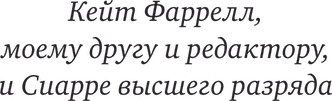 Кейт Фаррелл,
моему другу и редактору,
и Сиарре высшего разряда